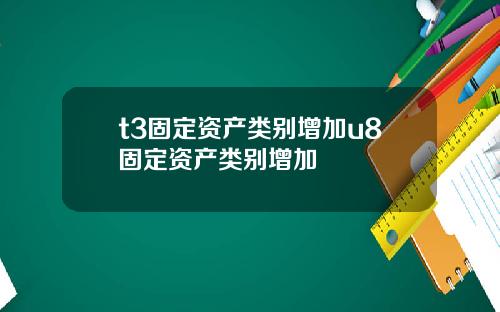 t3固定资产类别增加u8固定资产类别增加